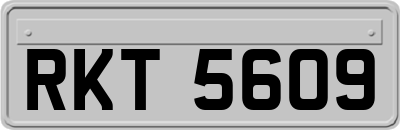 RKT 5609